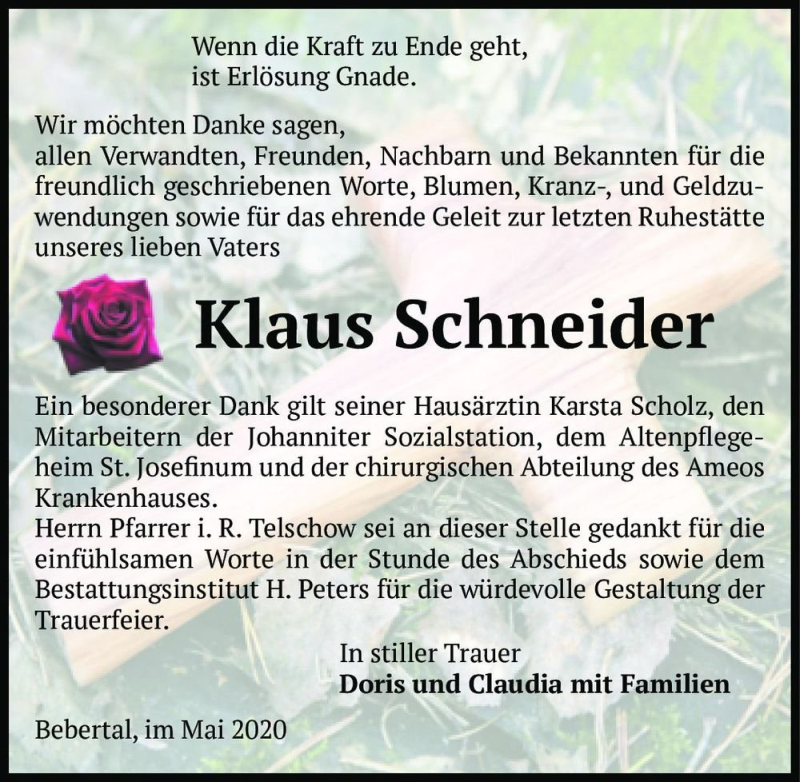 Wenn die Kraft zu Ende geht,
ist Erlösung Gnade.

Wir möchten Danke sagen,
allen Verwandten, Freunden, Nachbarn und Bekannten für die freundlich geschriebenen Worte, Blumen, Kranz-, und Geldzuwendungen sowie für das ehrende Geleit zur letzten Ruhestätte unseres lieben Vaters

Klaus Schneider

Ein besonderer Dank gilt seiner Hausärztin Karsta Scholz, den Mitarbeitern der Johanniter Sozialstation, dem Altenpflegeheim St. Josefinum und der chirurgischen Abteilung des Ameos Krankenhauses.
Herrn Pfarrer i. R. Telschow sei an dieser Stelle gedankt für die einfühlsamen Worte in der Stunde des Abschieds sowie dem Bestattungsinstitut H. Peters für die würdevolle Gestaltung der Trauerfeier.

In stiller Trauer
Doris und Claudia mit Familien

Bebertal, im Mai 2020